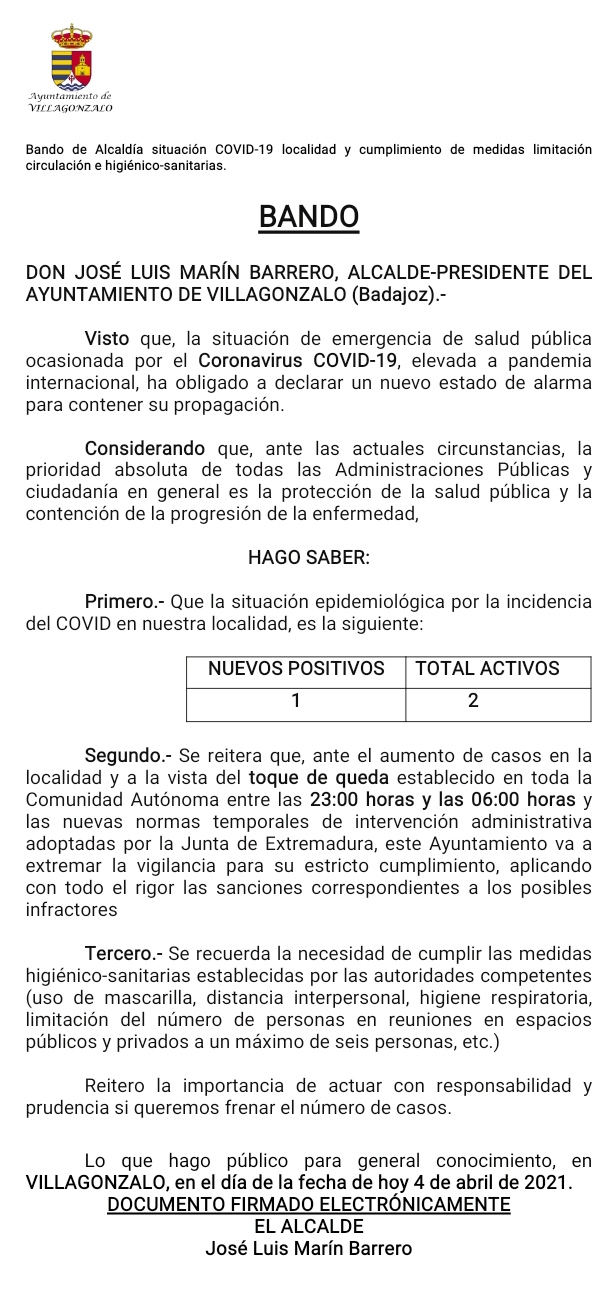 Ayuntamiento de
VILLAGONZALO

Bando de Alcaldía situación COVID-19 localidad y cumplimiento de medidas limitación circulación e higiénico-sanitarias.

BANDO

DON JOSÉ LUIS MARÍN BARRERO, ALCALDE-PRESIDENTE DEL AYUNTAMIENTO DE VILLAGONZALO (Badajoz).-

Visto que, la situación de emergencia de salud pública ocasionada por el Coronavirus COVID-19, elevada a pandemia internacional, ha obligado a declarar un nuevo estado de alarma para contener su propagación.

Considerando que, ante las actuales circunstancias, la prioridad absoluta de todas las Administraciones Públicas y ciudadanía en general es la protección de la salud pública y la contención de la progresión de la enfermedad,

HAGO SABER:

Primero.- Que la situación epidemiológica por la incidencia del COVID en nuestra localidad, es la siguiente:

| NUEVOS POSITIVOS | TOTAL ACTIVOS |
|---|---|
| 1 | 2 |

Segundo.- Se reitera que, ante el aumento de casos en la localidad y a la vista del toque de queda establecido en toda la Comunidad Autónoma entre las 23:00 horas y las 06:00 horas y las nuevas normas temporales de intervención administrativa adoptadas por la Junta de Extremadura, este Ayuntamiento va a extremar la vigilancia para su estricto cumplimiento, aplicando con todo el rigor las sanciones correspondientes a los posibles infractores

Tercero.- Se recuerda la necesidad de cumplir las medidas higiénico-sanitarias establecidas por las autoridades competentes (uso de mascarilla, distancia interpersonal, higiene respiratoria, limitación del número de personas en reuniones en espacios públicos y privados a un máximo de seis personas, etc.)

Reitero la importancia de actuar con responsabilidad y prudencia si queremos frenar el número de casos.

Lo que hago público para general conocimiento, en VILLAGONZALO, en el día de la fecha de hoy 4 de abril de 2021.
DOCUMENTO FIRMADO ELECTRÓNICAMENTE
EL ALCALDE
José Luis Marín Barrero